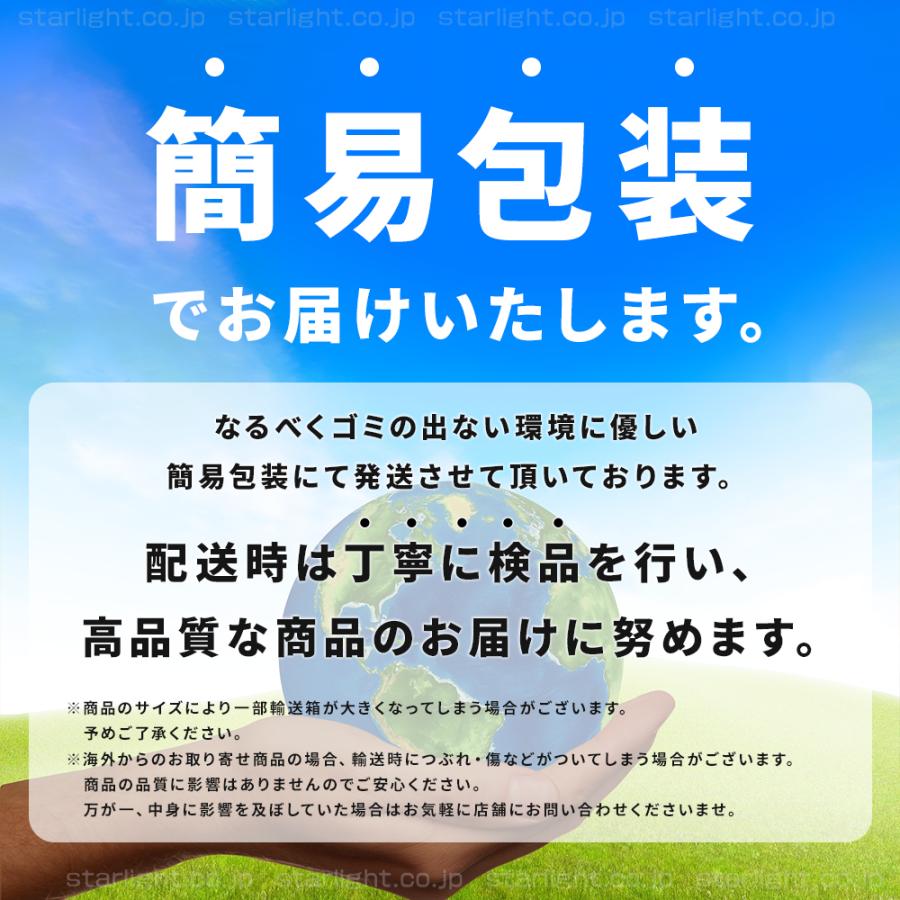 starlight.co.jp starlight.co.jp starlight.co.jp starlight.co.jp

簡易包装

でお届けいたします。

なるべくゴミの出ない環境に優しい
簡易包装にて発送させて頂いております。

配送時は丁寧に検品を行い、
高品質な商品のお届けに努めます。

※商品のサイズにより一部輸送箱が大きくなってしまう場合がございます。
予めご了承ください。
※海外からのお取り寄せ商品の場合、輸送時につぶれ・傷などがついてしまう場合がございます。
商品の品質に影響はありませんのでご安心ください。
万が一、中身に影響を及ぼしていた場合はお気軽に店舗にお問い合わせくださいませ。

starlight.co.jp starlight.co.jp starlight.co.jp starlight.co.jp